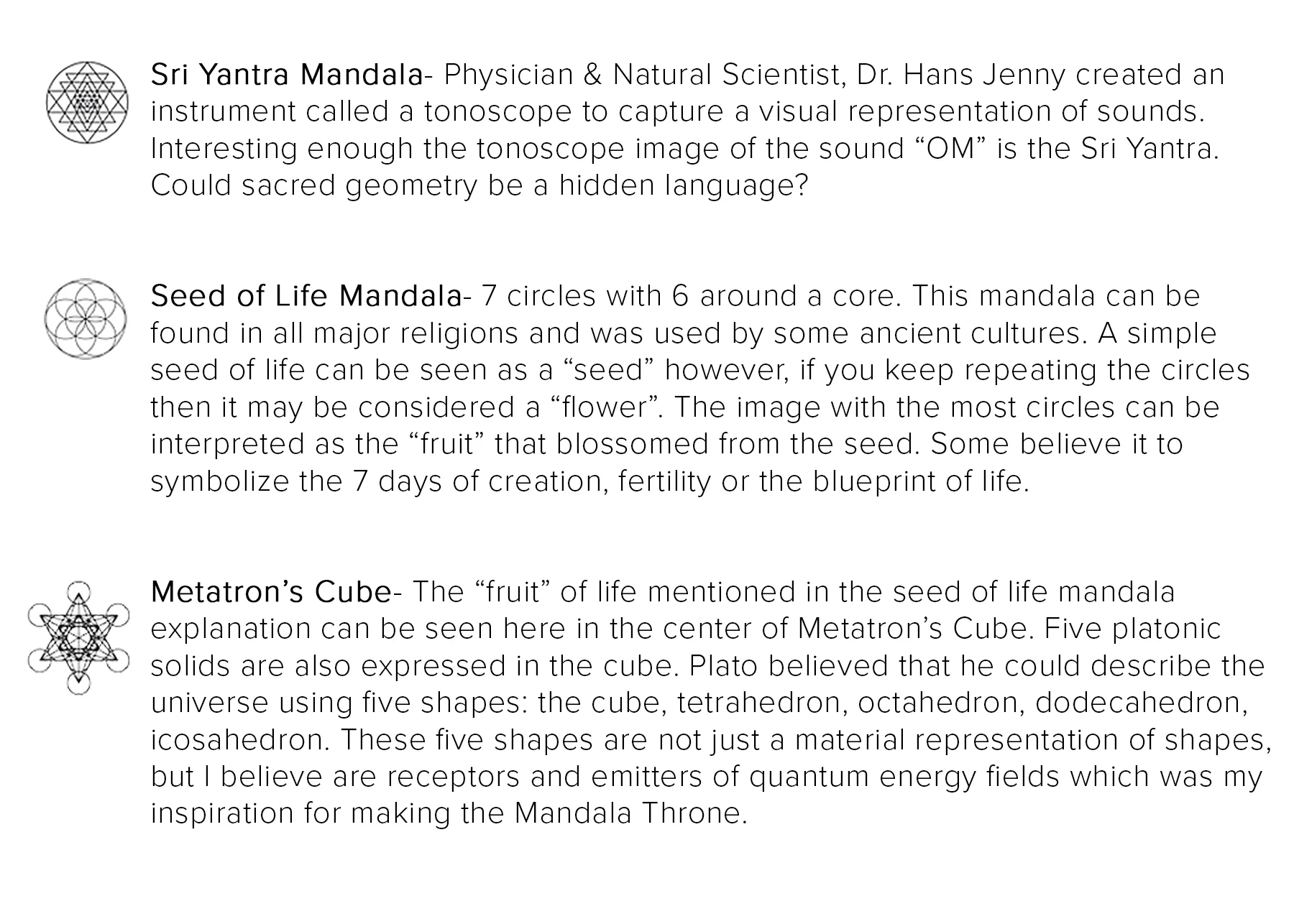 Sri Yantra Mandala- Physician & Natural Scientist, Dr. Hans Jenny created an instrument called a tonoscope to capture a visual representation of sounds. Interesting enough the tonoscope image of the sound “OM” is the Sri Yantra. Could sacred geometry be a hidden language?

Seed of Life Mandala- 7 circles with 6 around a core. This mandala can be found in all major religions and was used by some ancient cultures. A simple seed of life can be seen as a “seed” however, if you keep repeating the circles then it may be considered a “flower”. The image with the most circles can be interpreted as the “fruit” that blossomed from the seed. Some believe it to symbolize the 7 days of creation, fertility or the blueprint of life.

Metatron’s Cube- The “fruit” of life mentioned in the seed of life mandala explanation can be seen here in the center of Metatron’s Cube. Five platonic solids are also expressed in the cube. Plato believed that he could describe the universe using five shapes: the cube, tetrahedron, octahedron, dodecahedron, icosahedron. These five shapes are not just a material representation of shapes, but I believe are receptors and emitters of quantum energy fields which was my inspiration for making the Mandala Throne.